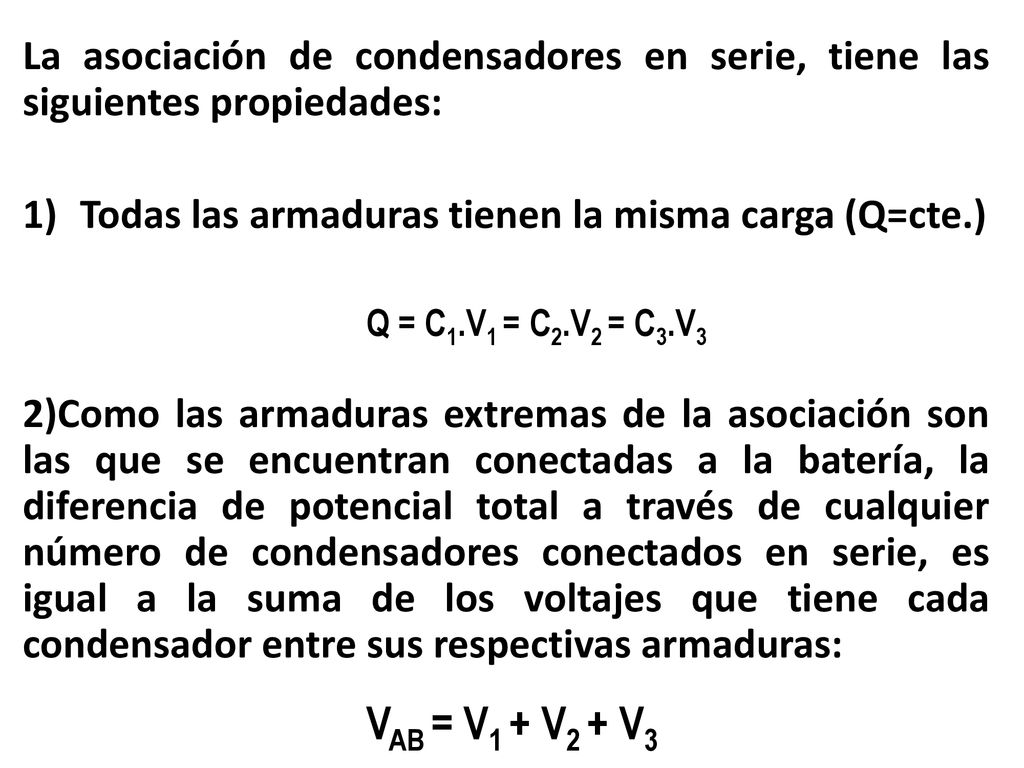 La asociación de condensadores en serie, tiene las siguientes propiedades:

1) Todas las armaduras tienen la misma carga (Q=cte.)

$Q = C_1.V_1 = C_2.V_2 = C_3.V_3$

2)Como las armaduras extremas de la asociación son las que se encuentran conectadas a la batería, la diferencia de potencial total a través de cualquier número de condensadores conectados en serie, es igual a la suma de los voltajes que tiene cada condensador entre sus respectivas armaduras:

$V_{AB} = V_1 + V_2 + V_3$